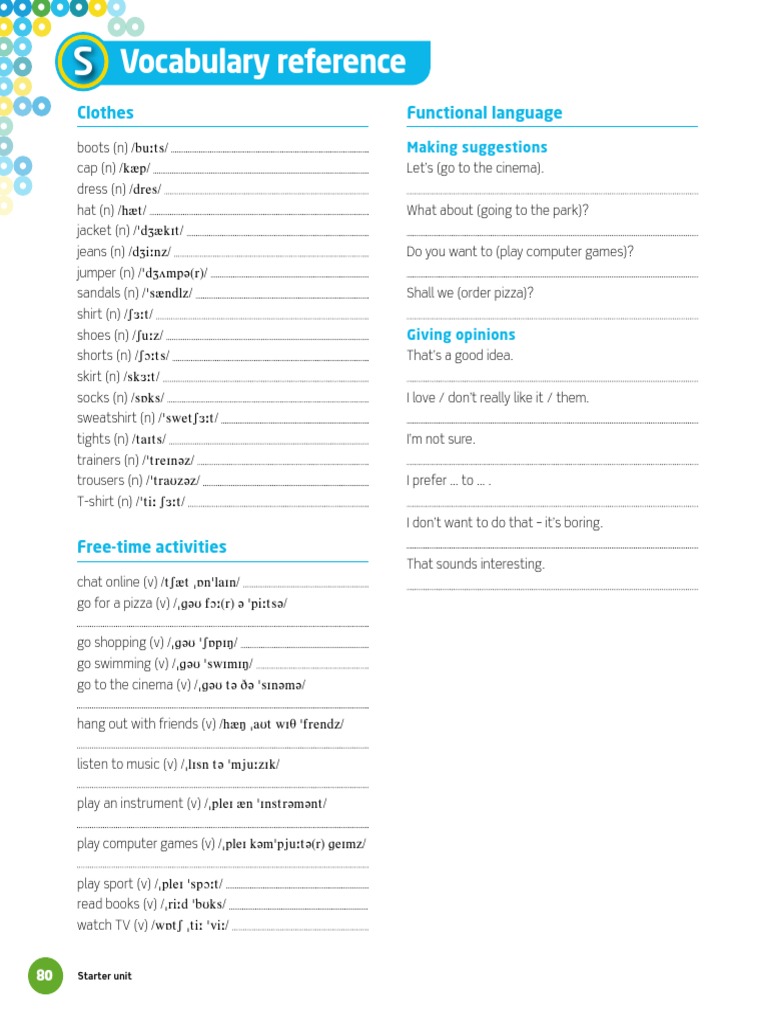 S Vocabulary reference

Clothes

boots (n) /buːts/
cap (n) /kæp/
dress (n) /dres/
hat (n) /hæt/
jacket (n) /ˈdʒækɪt/
jeans (n) /dʒiːnz/
jumper (n) /ˈdʒʌmpə(r)/
sandals (n) /ˈsændlz/
shirt (n) /ʃɜːt/
shoes (n) /ʃuːz/
shorts (n) /ʃɔːts/
skirt (n) /skɜːt/
socks (n) /sɒks/
sweatshirt (n) /ˈswetʃɜːt/
tights (n) /taɪts/
trainers (n) /ˈtreɪnəz/
trousers (n) /ˈtraʊzəz/
T-shirt (n) /ˈtiː ʃɜːt/

Free-time activities

chat online (v) /tʃæt ˌɒnˈlaɪn/
go for a pizza (v) /ˌɡəʊ fɔː(r) ə ˈpiːtsə/
go shopping (v) /ˌɡəʊ ˈʃɒpɪŋ/
go swimming (v) /ˌɡəʊ ˈswɪmɪŋ/
go to the cinema (v) /ˌɡəʊ tə ðə ˈsɪnəmə/
hang out with friends (v) /hæŋ ˌaʊt wɪθ ˈfrendz/
listen to music (v) /ˌlɪsn tə ˈmjuːzɪk/
play an instrument (v) /ˌpleɪ æn ˈɪnstrəmənt/
play computer games (v) /ˌpleɪ kəmˈpjuːtə(r) ɡeɪmz/
play sport (v) /ˌpleɪ ˈspɔːt/
read books (v) /ˌriːd ˈbʊks/
watch TV (v) /wɒtʃ ˌtiː ˈviː/

Functional language

Making suggestions
Let's (go to the cinema).
What about (going to the park)?
Do you want to (play computer games)?
Shall we (order pizza)?

Giving opinions
That's a good idea.
I love / don't really like it / them.
I'm not sure.
I prefer ... to ... .
I don't want to do that – it's boring.
That sounds interesting.

80 Starter unit